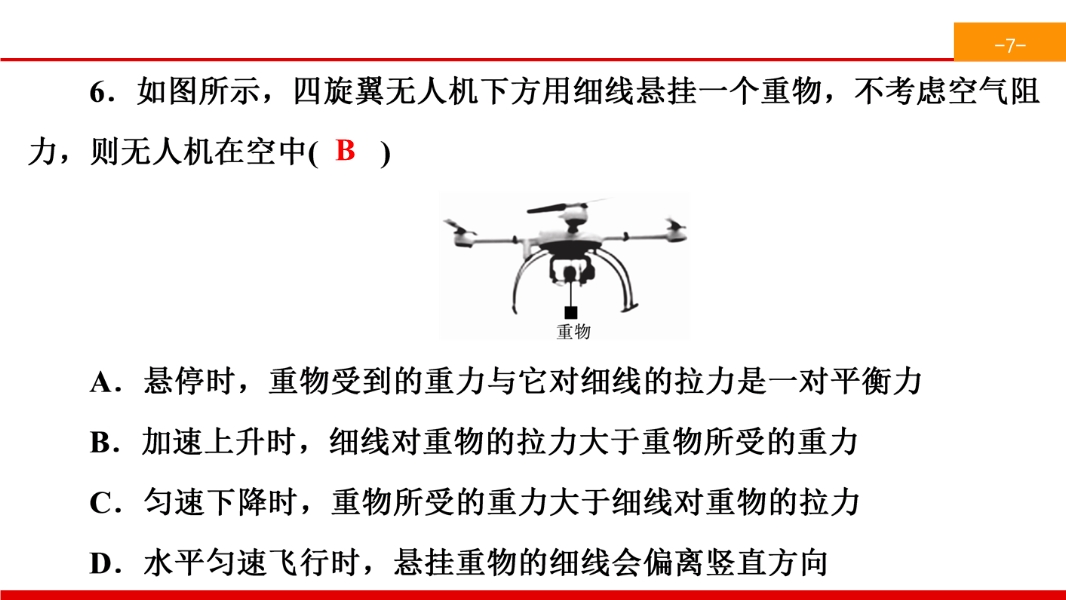 -7-

6．如图所示，四旋翼无人机下方用细线悬挂一个重物，不考虑空气阻力，则无人机在空中( B )

重物

A．悬停时，重物受到的重力与它对细线的拉力是一对平衡力

B．加速上升时，细线对重物的拉力大于重物所受的重力

C．匀速下降时，重物所受的重力大于细线对重物的拉力

D．水平匀速飞行时，悬挂重物的细线会偏离竖直方向